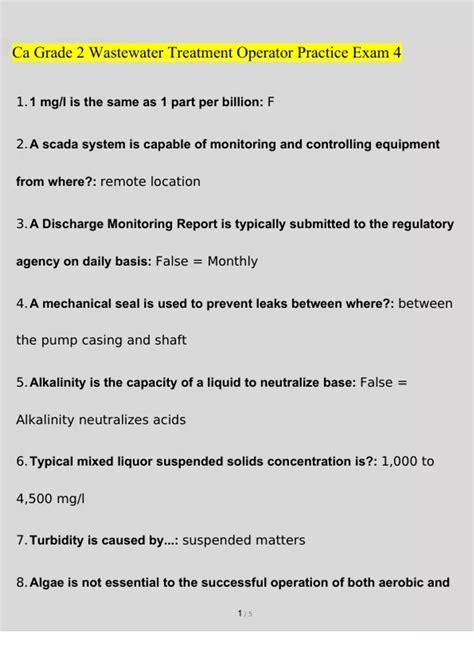 Ca Grade 2 Wastewater Treatment Operator Practice Exam 4

1. 1 mg/l is the same as 1 part per billion: F

2. A scada system is capable of monitoring and controlling equipment from where?: remote location

3. A Discharge Monitoring Report is typically submitted to the regulatory agency on daily basis: False = Monthly

4. A mechanical seal is used to prevent leaks between where?: between the pump casing and shaft

5. Alkalinity is the capacity of a liquid to neutralize base: False = Alkalinity neutralizes acids

6. Typical mixed liquor suspended solids concentration is?: 1,000 to 4,500 mg/l

7. Turbidity is caused by...: suspended matters

8. Algae is not essential to the successful operation of both aerobic and

1 / 5